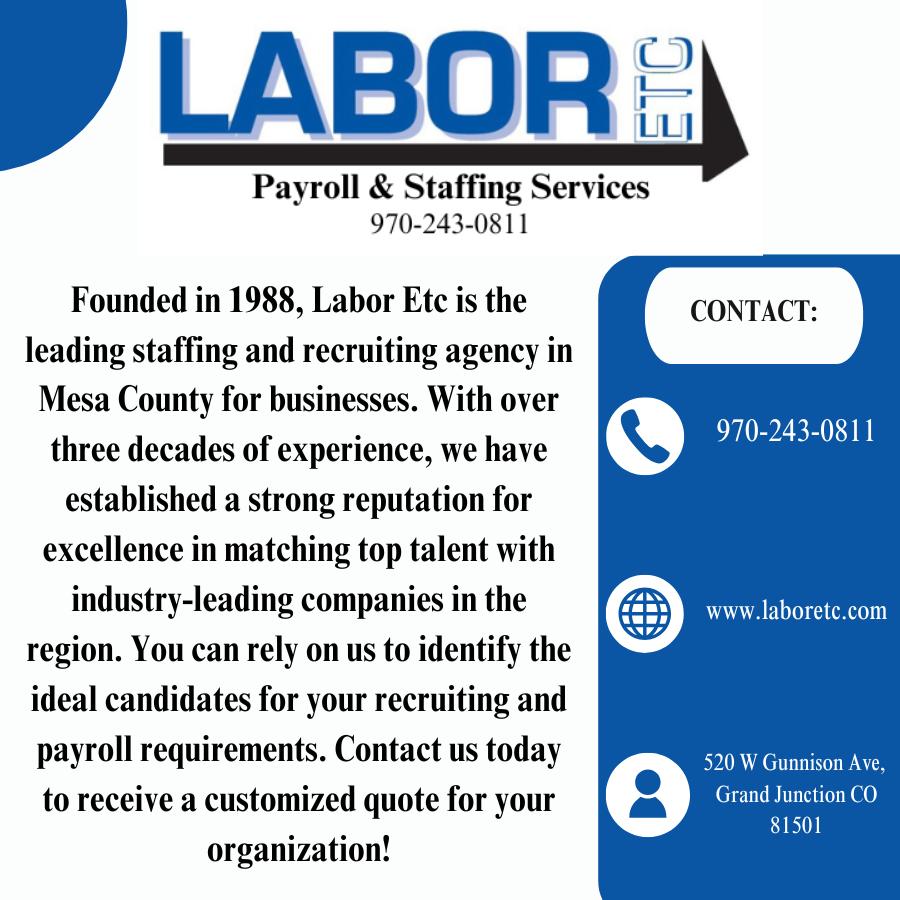 LABOR ETC

Payroll & Staffing Services
970-243-0811

Founded in 1988, Labor Etc is the leading staffing and recruiting agency in Mesa County for businesses. With over three decades of experience, we have established a strong reputation for excellence in matching top talent with industry-leading companies in the region. You can rely on us to identify the ideal candidates for your recruiting and payroll requirements. Contact us today to receive a customized quote for your organization!

CONTACT:

970-243-0811

www.laboretc.com

520 W Gunnison Ave,
Grand Junction CO
81501